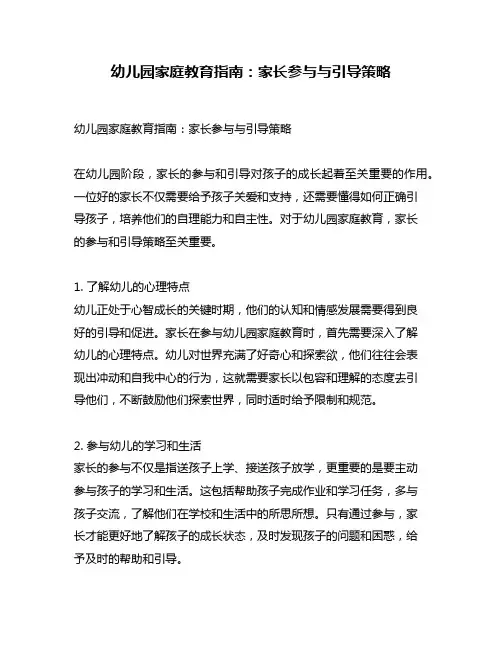 幼儿园家庭教育指南：家长参与与引导策略

幼儿园家庭教育指南：家长参与与引导策略

在幼儿园阶段，家长的参与和引导对孩子的成长起着至关重要的作用。一位好的家长不仅需要给予孩子关爱和支持，还需要懂得如何正确引导孩子，培养他们的自理能力和自主性。对于幼儿园家庭教育，家长的参与和引导策略至关重要。

1. 了解幼儿的心理特点
幼儿正处于心智成长的关键时期，他们的认知和情感发展需要得到良好的引导和促进。家长在参与幼儿园家庭教育时，首先需要深入了解幼儿的心理特点。幼儿对世界充满了好奇心和探索欲，他们往往会表现出冲动和自我中心的行为，这就需要家长以包容和理解的态度去引导他们，不断鼓励他们探索世界，同时适时给予限制和规范。

2. 参与幼儿的学习和生活
家长的参与不仅是指送孩子上学、接送孩子放学，更重要的是要主动参与孩子的学习和生活。这包括帮助孩子完成作业和学习任务，多与孩子交流，了解他们在学校和生活中的所思所想。只有通过参与，家长才能更好地了解孩子的成长状态，及时发现孩子的问题和困惑，给予及时的帮助和引导。